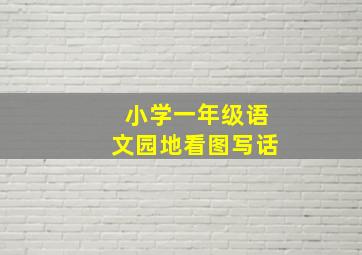 小学一年级语文园地看图写话